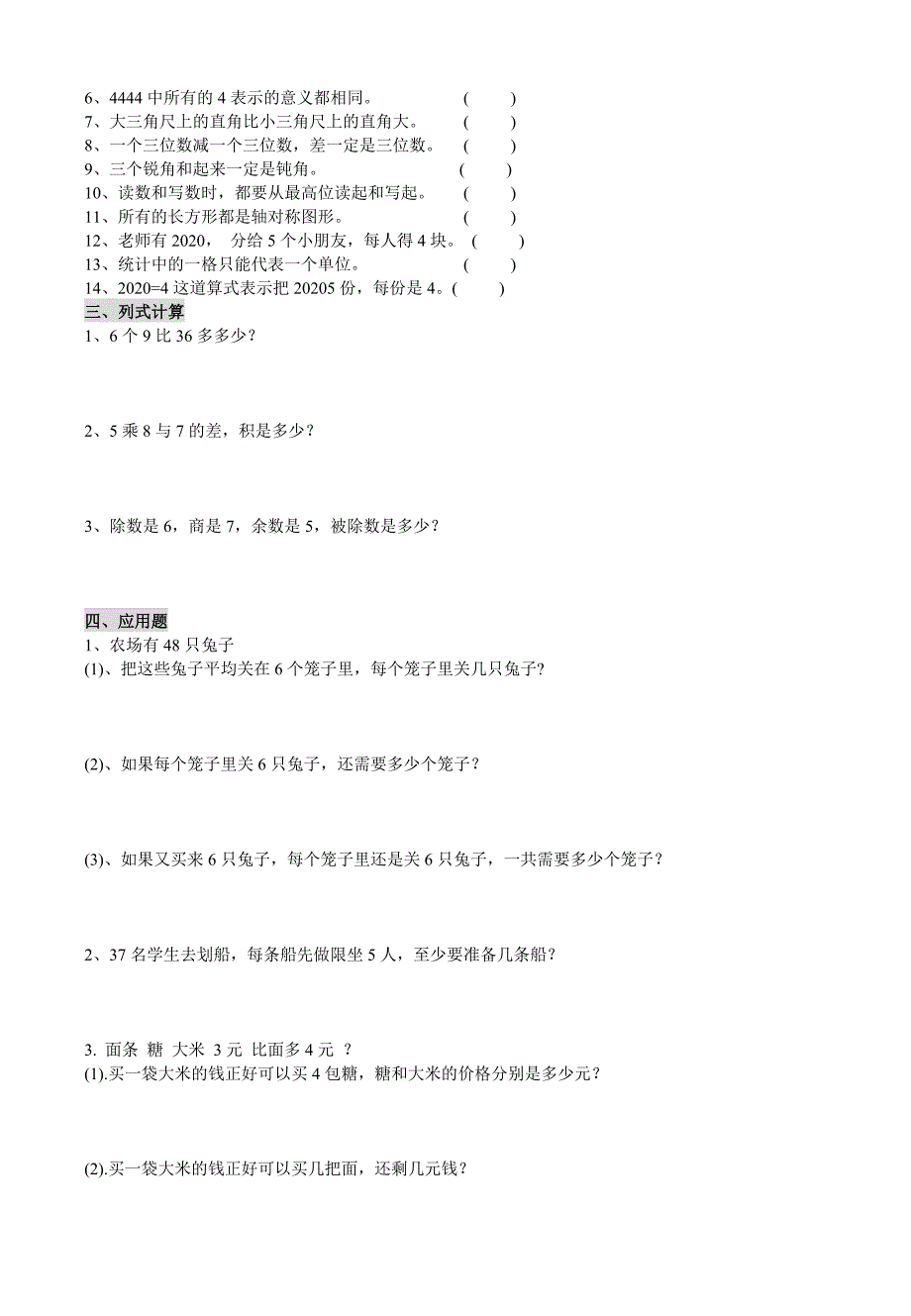 6、4444 中所有的 4 表示的意义都相同。 (　　)
7、大三角尺上的直角比小三角尺上的直角大。 (　　)
8、一个三位数减一个三位数，差一定是三位数。 (　　)
9、三个锐角和起来一定是钝角。 (　　)
10、读数和写数时，都要从最高位读起和写起。 (　　)
11、所有的长方形都是轴对称图形。 (　　)
12、老师有 2020， 分给 5 个小朋友，每人得 4 块。 (　　)
13、统计中的一格只能代表一个单位。 (　　)
14、2020=4 这道算式表示把 20205 份，每份是 4。(　　)

三、列式计算
1、6 个 9 比 36 多多少？

2、5 乘 8 与 7 的差，积是多少？

3、除数是 6，商是 7，余数是 5，被除数是多少？

四、应用题
1、农场有 48 只兔子
(1)、把这些兔子平均关在 6 个笼子里，每个笼子里关几只兔子？

(2)、如果每个笼子里关 6 只兔子，还需要多少个笼子？

(3)、如果又买来 6 只兔子，每个笼子里还是关 6 只兔子，一共需要多少个笼子？

2、37 名学生去划船，每条船先做限坐 5 人，至少要准备几条船？

3. 面条 糖 大米 3 元 比面多 4 元 ？
(1).买一袋大米的钱正好可以买 4 包糖，糖和大米的价格分别是多少元？

(2).买一袋大米的钱正好可以买几把面，还剩几元钱？